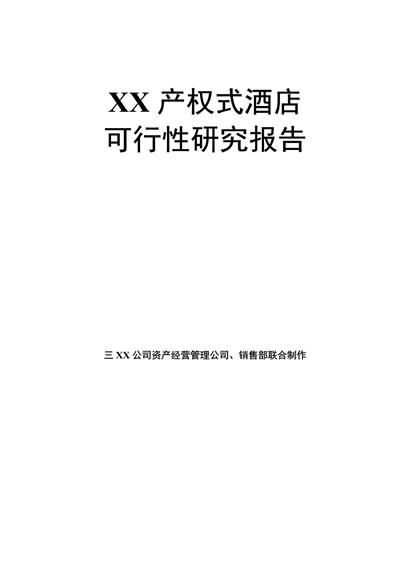 XX 产权式酒店
可行性研究报告

三 XX 公司资产经营管理公司、销售部联合制作